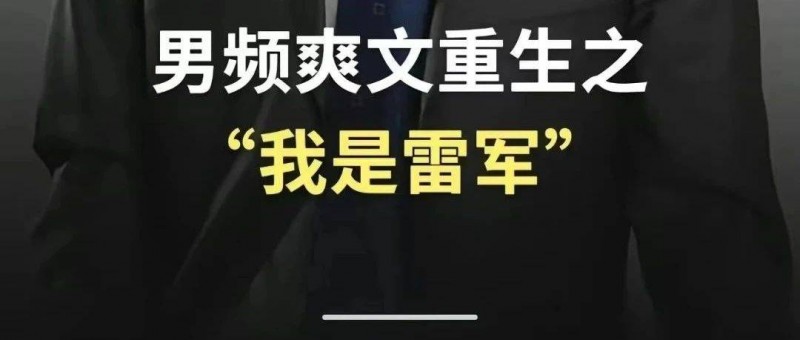 男频爽文重生之
“我是雷军”